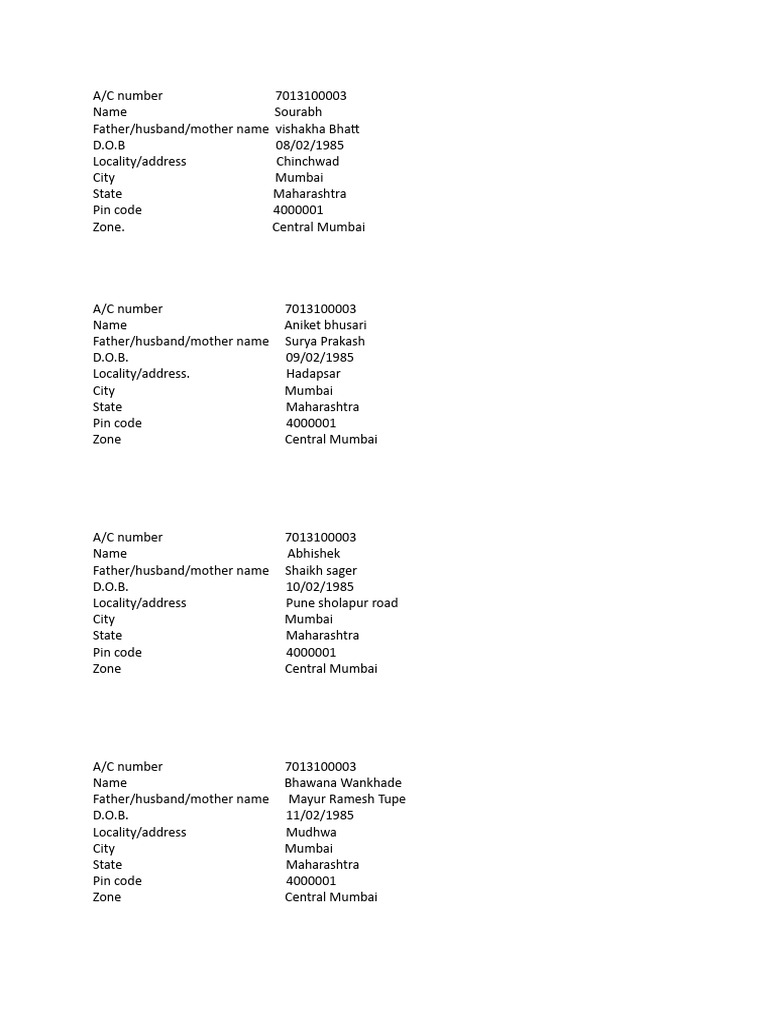 A/C number 7013100003
Name Sourabh
Father/husband/mother name vishakha Bhatt
D.O.B 08/02/1985
Locality/address Chinchwad
City Mumbai
State Maharashtra
Pin code 4000001
Zone. Central Mumbai

A/C number 7013100003
Name Aniket bhusari
Father/husband/mother name Surya Prakash
D.O.B. 09/02/1985
Locality/address. Hadapsar
City Mumbai
State Maharashtra
Pin code 4000001
Zone Central Mumbai

A/C number 7013100003
Name Abhishek
Father/husband/mother name Shaikh sager
D.O.B. 10/02/1985
Locality/address Pune sholapur road
City Mumbai
State Maharashtra
Pin code 4000001
Zone Central Mumbai

A/C number 7013100003
Name Bhawana Wankhade
Father/husband/mother name Mayur Ramesh Tupe
D.O.B. 11/02/1985
Locality/address Mudhwa
City Mumbai
State Maharashtra
Pin code 4000001
Zone Central Mumbai